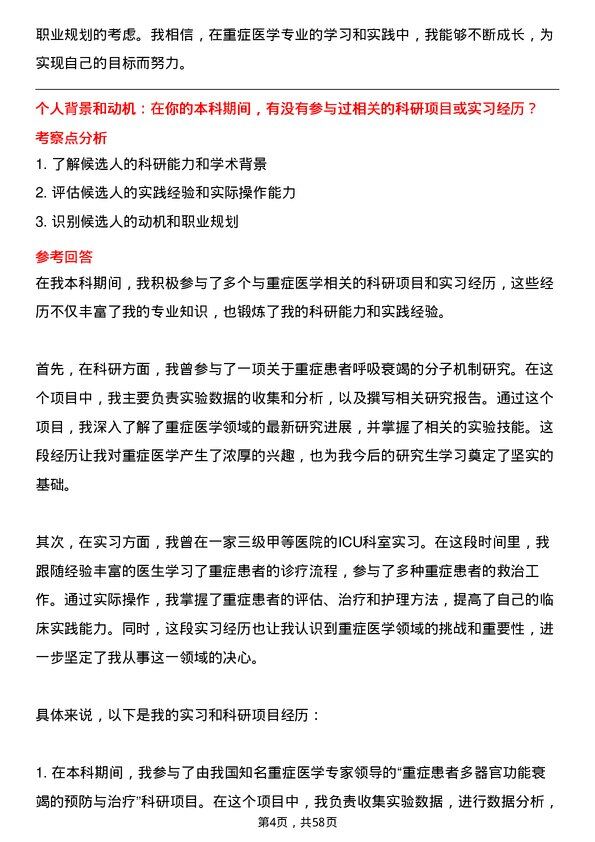 职业规划的考虑。我相信，在重症医学专业的学习和实践中，我能够不断成长，为实现自己的目标而努力。

个人背景和动机：在你的本科期间，有没有参与过相关的科研项目或实习经历？

考察点分析

1. 了解候选人的科研能力和学术背景
2. 评估候选人的实践经验和实际操作能力
3. 识别候选人的动机和职业规划

参考回答

在我本科期间，我积极参与了多个与重症医学相关的科研项目和实习经历，这些经历不仅丰富了我的专业知识，也锻炼了我的科研能力和实践经验。

首先，在科研方面，我曾参与了一项关于重症患者呼吸衰竭的分子机制研究。在这个项目中，我主要负责实验数据的收集和分析，以及撰写相关研究报告。通过这个项目，我深入了解了重症医学领域的最新研究进展，并掌握了相关的实验技能。这段经历让我对重症医学产生了浓厚的兴趣，也为我今后的研究生学习奠定了坚实的基础。

其次，在实习方面，我曾在一家三级甲等医院的ICU科室实习。在这段时间里，我跟随经验丰富的医生学习了重症患者的诊疗流程，参与了多种重症患者的救治工作。通过实际操作，我掌握了重症患者的评估、治疗和护理方法，提高了自己的临床实践能力。同时，这段实习经历也让我认识到重症医学领域的挑战和重要性，进一步坚定了我从事这一领域的决心。

具体来说，以下是我的实习和科研项目经历：

1. 在本科期间，我参与了由我国知名重症医学专家领导的“重症患者多器官功能衰竭的预防与治疗”科研项目。在这个项目中，我负责收集实验数据，进行数据分析，

第4页，共58页